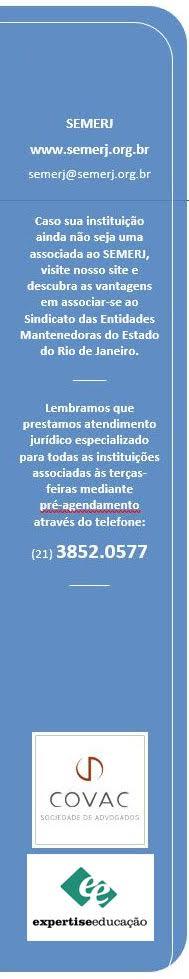 SEMERJ
www.semerj.org.br
semerj@semerj.org.br

Caso sua instituição ainda não seja uma associada ao SEMERJ, visite nosso site e descubra as vantagens em associar-se ao Sindicato das Entidades Mantenedoras do Estado do Rio de Janeiro.

Lembramos que prestamos atendimento jurídico especializado para todas as instituições associadas às terças-feiras mediante pré-agendamento através do telefone:
(21) 3852.0577

COVAC
SOCIEDADE DE ADVOGADOS

expertiseeducação